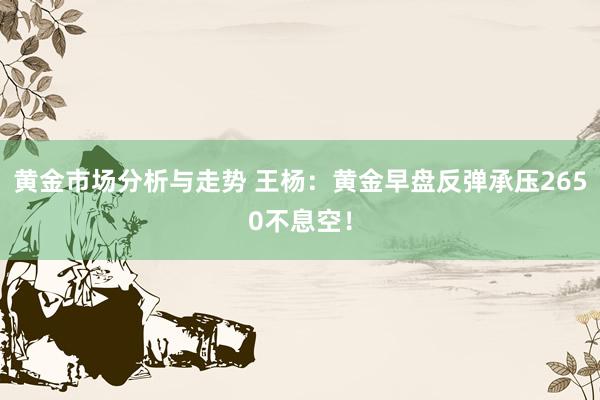 黄金市场分析与走势 王杨：黄金早盘反弹承压2650不息空！